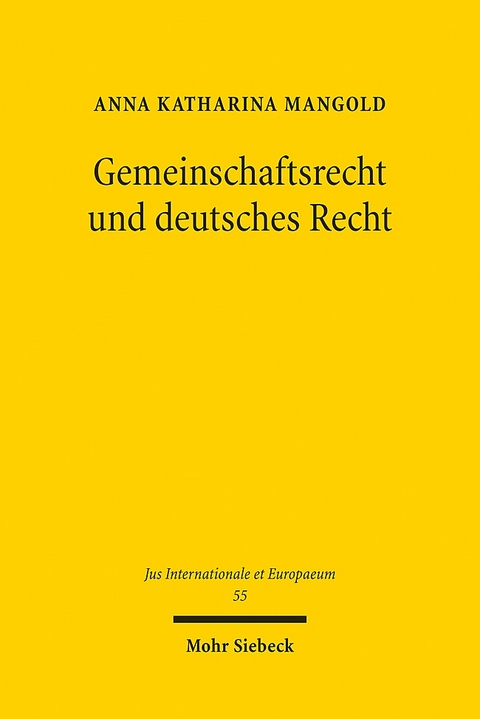 ANNA KATHARINA MANGOLD

Gemeinschaftsrecht und deutsches Recht

Jus Internationale et Europaeum
55

Mohr Siebeck